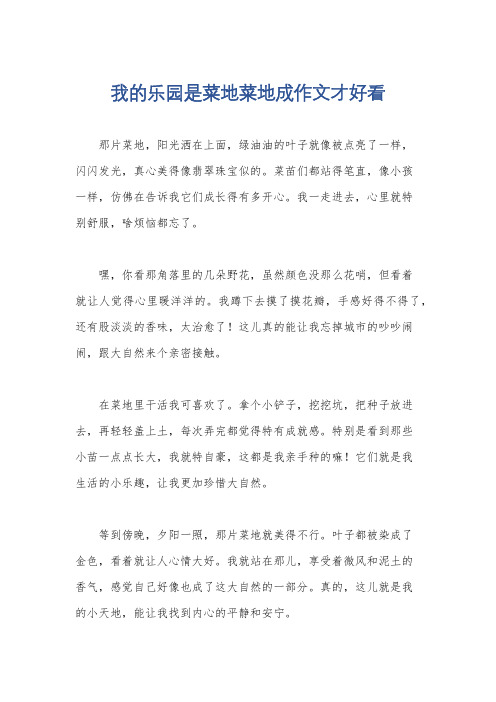 我的乐园是菜地菜地成作文才好看

那片菜地，阳光洒在上面，绿油油的叶子就像被点亮了一样，闪闪发光，真心美得像翡翠珠宝似的。菜苗们都站得笔直，像小孩一样，仿佛在告诉我它们成长得有多开心。我一走进去，心里就特别舒服，啥烦恼都忘了。

嘿，你看那角落里的几朵野花，虽然颜色没那么花哨，但看着就让人觉得心里暖洋洋的。我蹲下去摸了摸花瓣，手感好得不得了，还有股淡淡的香味，太治愈了！这儿真的能让我忘掉城市的吵吵闹闹，跟大自然来个亲密接触。

在菜地里干活我可喜欢了。拿个小铲子，挖挖坑，把种子放进去，再轻轻盖上土，每次弄完都觉得特有成就感。特别是看到那些小苗一点点长大，我就特自豪，这都是我亲手种的嘛！它们就是我生活的小乐趣，让我更加珍惜大自然。

等到傍晚，夕阳一照，那片菜地就美得不行。叶子都被染成了金色，看着就让人心情大好。我就站在那儿，享受着微风和泥土的香气，感觉自己好像也成了这大自然的一部分。真的，这儿就是我的小天地，能让我找到内心的平静和安宁。